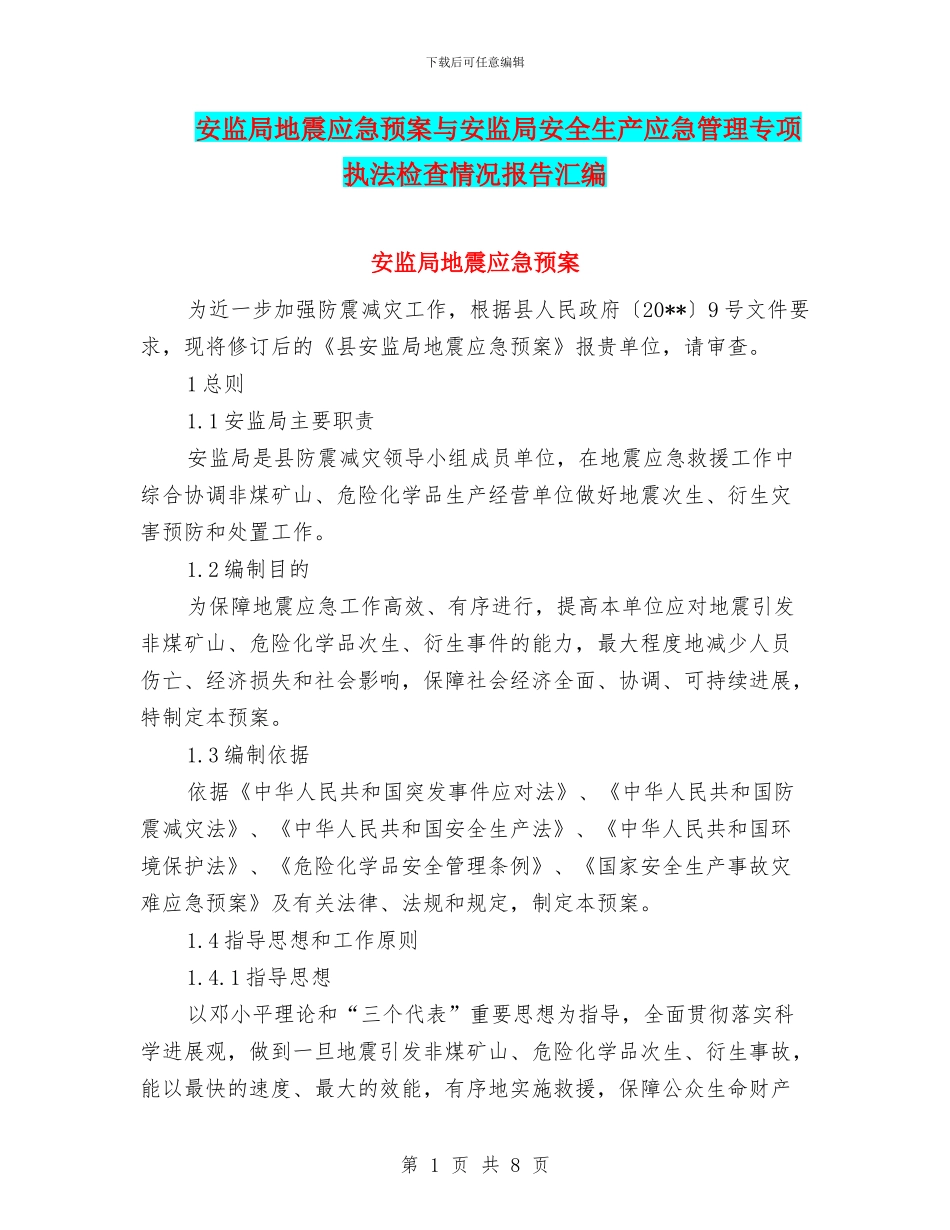 下载后可任意编辑

安监局地震应急预案与安监局安全生产应急管理专项执法检查情况报告汇编

安监局地震应急预案

为近一步加强防震减灾工作，根据县人民政府〔20**〕9号文件要求，现将修订后的《县安监局地震应急预案》报贵单位，请审查。

1总则

1.1安监局主要职责

安监局是县防震减灾领导小组成员单位，在地震应急救援工作中综合协调非煤矿山、危险化学品生产经营单位做好地震次生、衍生灾害预防和处置工作。

1.2编制目的

为保障地震应急工作高效、有序进行，提高本单位应对地震引发非煤矿山、危险化学品次生、衍生事件的能力，最大程度地减少人员伤亡、经济损失和社会影响，保障社会经济全面、协调、可持续进展，特制定本预案。

1.3编制依据

依据《中华人民共和国突发事件应对法》、《中华人民共和国防震减灾法》、《中华人民共和国安全生产法》、《中华人民共和国环境保护法》、《危险化学品安全管理条例》、《国家安全生产事故灾难应急预案》及有关法律、法规和规定，制定本预案。

1.4指导思想和工作原则

1.4.1指导思想

以邓小平理论和“三个代表”重要思想为指导，全面贯彻落实科学进展观，做到一旦地震引发非煤矿山、危险化学品次生、衍生事故，能以最快的速度、最大的效能，有序地实施救援，保障公众生命财产

第 1 页 共 8 页